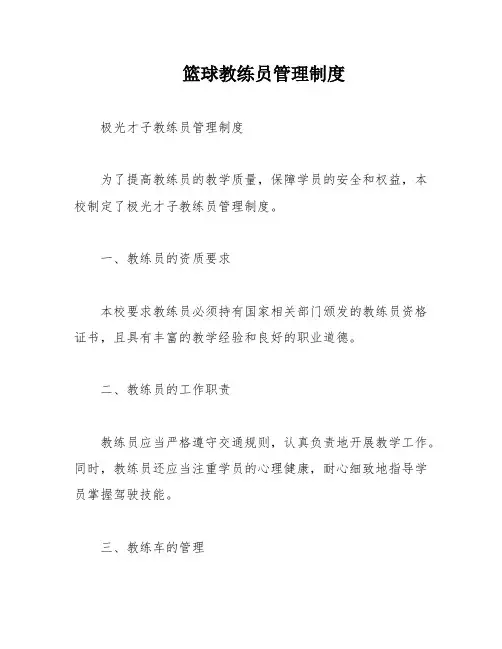 篮球教练员管理制度

极光才子教练员管理制度

为了提高教练员的教学质量，保障学员的安全和权益，本校制定了极光才子教练员管理制度。

一、教练员的资质要求

本校要求教练员必须持有国家相关部门颁发的教练员资格证书，且具有丰富的教学经验和良好的职业道德。

二、教练员的工作职责

教练员应当严格遵守交通规则，认真负责地开展教学工作。同时，教练员还应当注重学员的心理健康，耐心细致地指导学员掌握驾驶技能。

三、教练车的管理